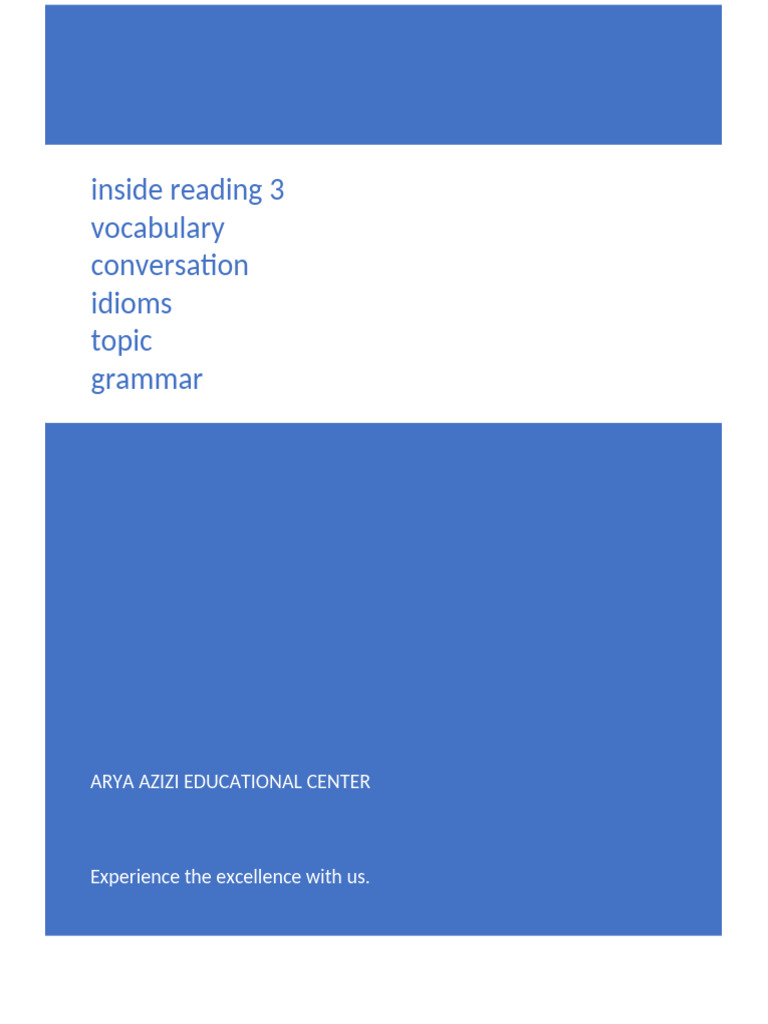 inside reading 3
vocabulary
conversation
idioms
topic
grammar

ARYA AZIZI EDUCATIONAL CENTER

Experience the excellence with us.